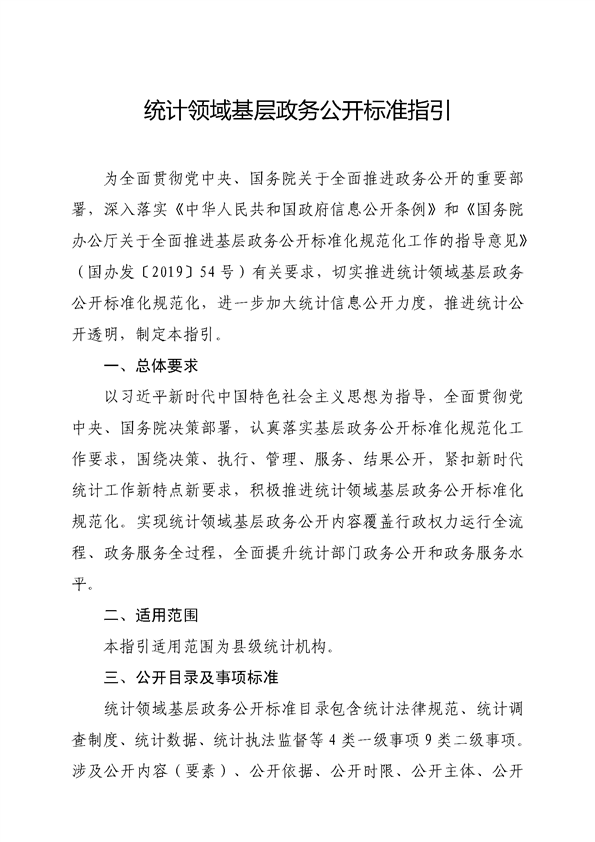 统计领域基层政务公开标准指引

为全面贯彻党中央、国务院关于全面推进政务公开的重要部署，深入落实《中华人民共和国政府信息公开条例》和《国务院办公厅关于全面推进基层政务公开标准化规范化工作的指导意见》（国办发〔2019〕54号）有关要求，切实推进统计领域基层政务公开标准化规范化，进一步加大统计信息公开力度，推进统计公开透明，制定本指引。

一、总体要求

以习近平新时代中国特色社会主义思想为指导，全面贯彻党中央、国务院决策部署，认真落实基层政务公开标准化规范化工作要求，围绕决策、执行、管理、服务、结果公开，紧扣新时代统计工作新特点新要求，积极推进统计领域基层政务公开标准化规范化。实现统计领域基层政务公开内容覆盖行政权力运行全流程、政务服务全过程，全面提升统计部门政务公开和政务服务水平。

二、适用范围

本指引适用范围为县级统计机构。

三、公开目录及事项标准

统计领域基层政务公开标准目录包含统计法律规范、统计调查制度、统计数据、统计执法监督等4类一级事项9类二级事项。涉及公开内容（要素）、公开依据、公开时限、公开主体、公开